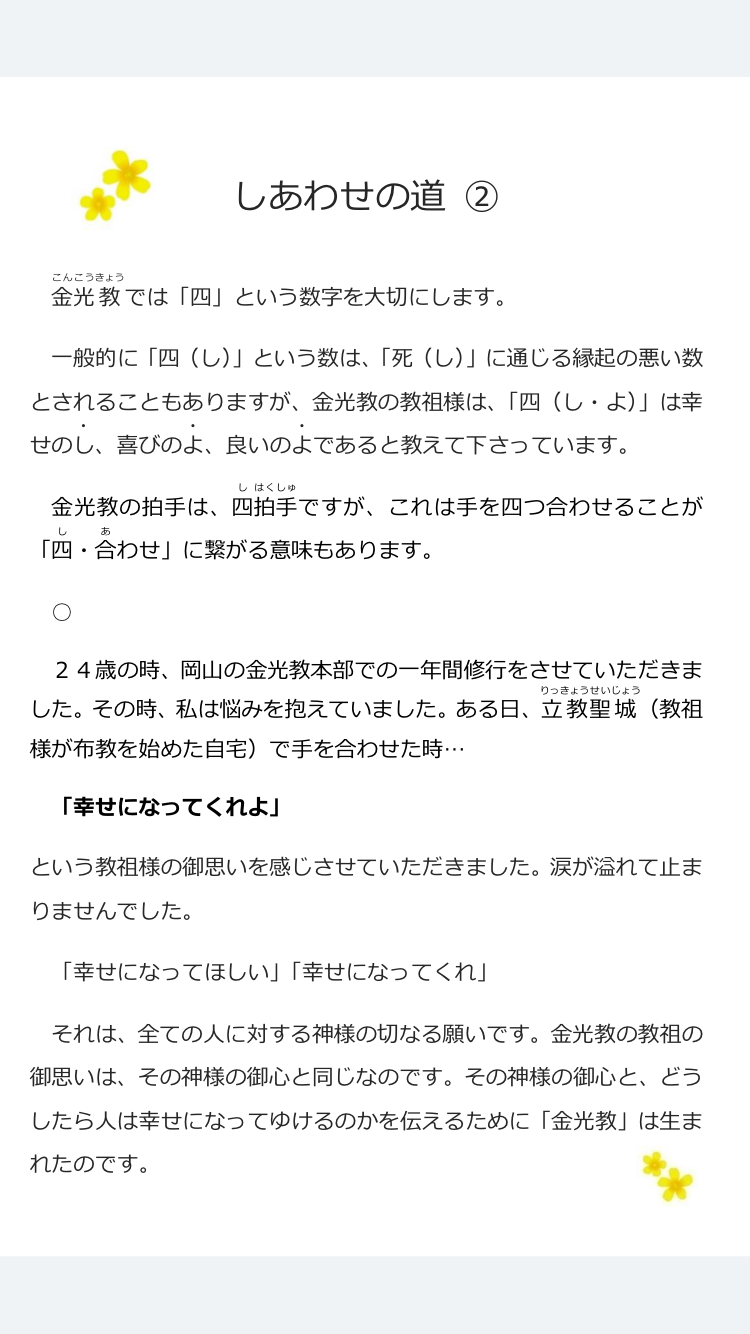 しあわせの道 ②

金光教（こんこうきょう）では「四」という数字を大切にします。

一般的に「四（し）」という数は、「死（し）」に通じる縁起の悪い数とされることもありますが、金光教の教祖様は、「四（し・よ）」は幸せのし、喜びのよ、良いのよであると教えて下さっています。

金光教の拍手は、四拍手（しはくしゅ）ですが、これは手を四つ合わせることが「四（し）・合（あ）わせ」に繋がる意味もあります。

○

２４歳の時、岡山の金光教本部での一年間修行をさせていただきました。その時、私は悩みを抱えていました。ある日、立教聖城（りっきょうせいじょう）（教祖様が布教を始めた自宅）で手を合わせた時…

「幸せになってくれよ」

という教祖様の御思いを感じさせていただきました。涙が溢れて止まりませんでした。

「幸せになってほしい」「幸せになってくれ」

それは、全ての人に対する神様の切なる願いです。金光教の教祖の御思いは、その神様の御心と同じなのです。その神様の御心と、どうしたら人は幸せになってゆけるのかを伝えるために「金光教」は生まれたのです。